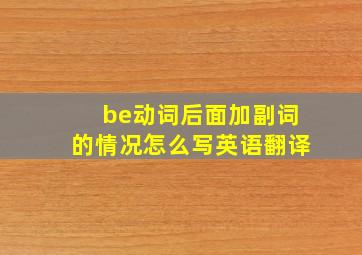 be动词后面加副词的情况怎么写英语翻译